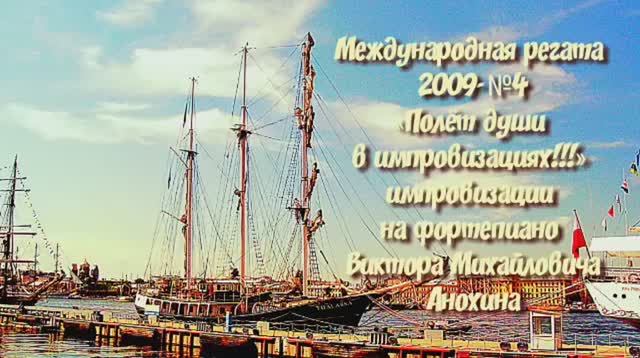 Международная регата 2009- №4 «Полёт души в импровизациях!!!» импровизации на фортепиано Виктора Михайловича Анохина